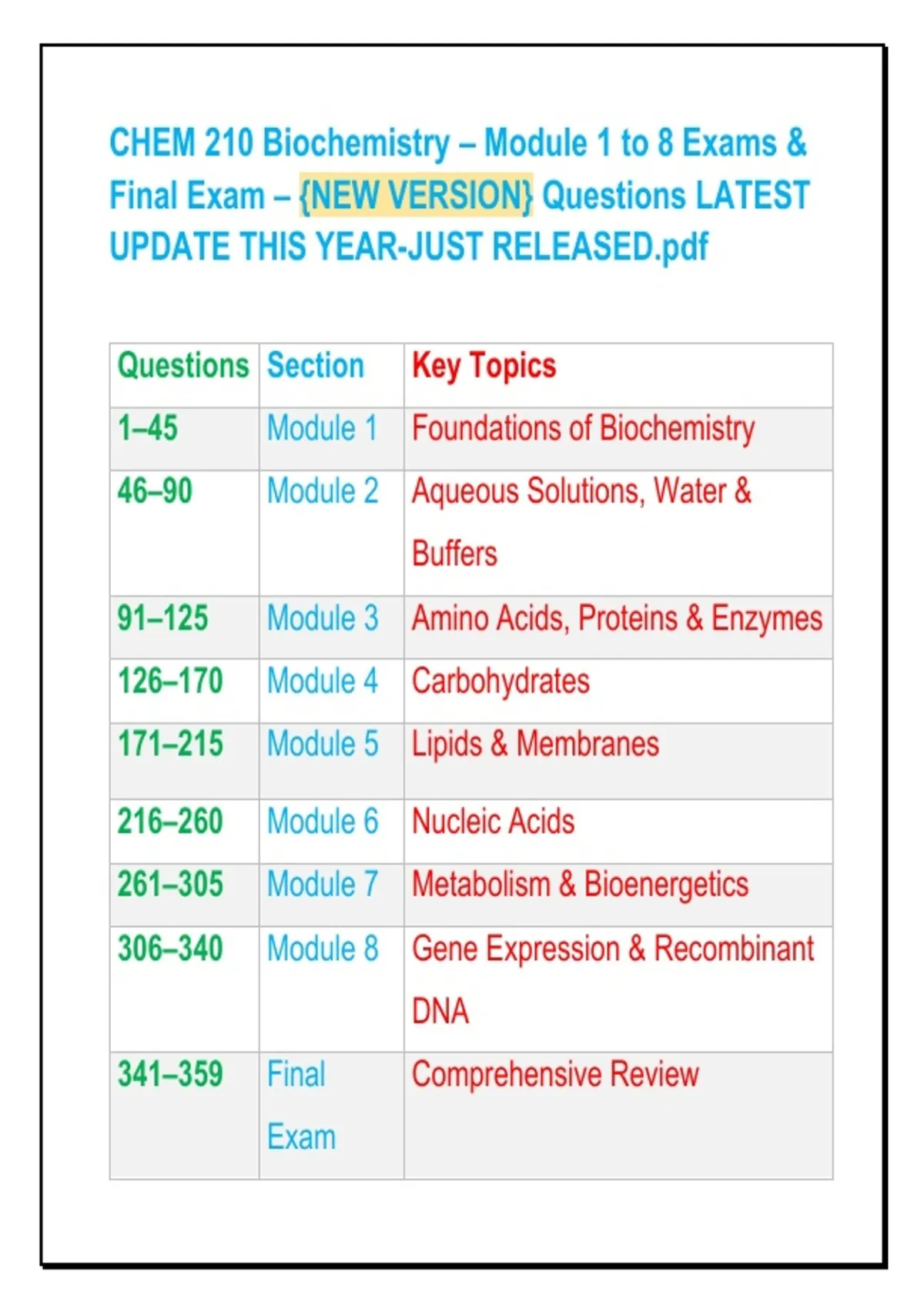 CHEM 210 Biochemistry – Module 1 to 8 Exams & Final Exam – {NEW VERSION} Questions LATEST UPDATE THIS YEAR-JUST RELEASED.pdf

| Questions | Section | Key Topics |
|---|---|---|
| 1–45 | Module 1 | Foundations of Biochemistry |
| 46–90 | Module 2 | Aqueous Solutions, Water & Buffers |
| 91–125 | Module 3 | Amino Acids, Proteins & Enzymes |
| 126–170 | Module 4 | Carbohydrates |
| 171–215 | Module 5 | Lipids & Membranes |
| 216–260 | Module 6 | Nucleic Acids |
| 261–305 | Module 7 | Metabolism & Bioenergetics |
| 306–340 | Module 8 | Gene Expression & Recombinant DNA |
| 341–359 | Final Exam | Comprehensive Review |